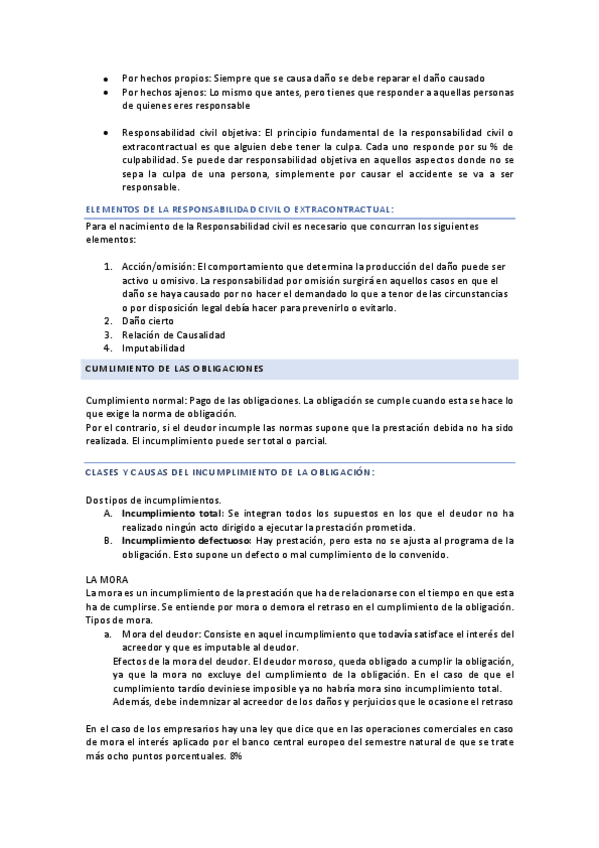 • Por hechos propios: Siempre que se causa daño se debe reparar el daño causado
• Por hechos ajenos: Lo mismo que antes, pero tienes que responder a aquellas personas de quienes eres responsable

• Responsabilidad civil objetiva: El principio fundamental de la responsabilidad civil o extracontractual es que alguien debe tener la culpa. Cada uno responde por su % de culpabilidad. Se puede dar responsabilidad objetiva en aquellos aspectos donde no se sepa la culpa de una persona, simplemente por causar el accidente se va a ser responsable.

ELEMENTOS DE LA RESPONSABILIDAD CIVIL O EXTRACONTRACTUAL:

Para el nacimiento de la Responsabilidad civil es necesario que concurran los siguientes elementos:

1. Acción/omisión: El comportamiento que determina la producción del daño puede ser activo u omisivo. La responsabilidad por omisión surgirá en aquellos casos en que el daño se haya causado por no hacer el demandado lo que a tenor de las circunstancias o por disposición legal debía hacer para prevenirlo o evitarlo.
2. Daño cierto
3. Relación de Causalidad
4. Imputabilidad

CUMLIMIENTO DE LAS OBLIGACIONES

Cumplimiento normal: Pago de las obligaciones. La obligación se cumple cuando esta se hace lo que exige la norma de obligación.
Por el contrario, si el deudor incumple las normas supone que la prestación debida no ha sido realizada. El incumplimiento puede ser total o parcial.

CLASES Y CAUSAS DEL INCUMPLIMIENTO DE LA OBLIGACIÓN:

Dos tipos de incumplimientos.
A. Incumplimiento total: Se integran todos los supuestos en los que el deudor no ha realizado ningún acto dirigido a ejecutar la prestación prometida.
B. Incumplimiento defectuoso: Hay prestación, pero esta no se ajusta al programa de la obligación. Esto supone un defecto o mal cumplimiento de lo convenido.

LA MORA
La mora es un incumplimiento de la prestación que ha de relacionarse con el tiempo en que esta ha de cumplirse. Se entiende por mora o demora el retraso en el cumplimiento de la obligación. Tipos de mora.
a. Mora del deudor: Consiste en aquel incumplimiento que todavía satisface el interés del acreedor y que es imputable al deudor.
Efectos de la mora del deudor. El deudor moroso, queda obligado a cumplir la obligación, ya que la mora no excluye del cumplimiento de la obligación. En el caso de que el cumplimiento tardío deviniese imposible ya no habría mora sino incumplimiento total.
Además, debe indemnizar al acreedor de los daños y perjuicios que le ocasione el retraso

En el caso de los empresarios hay una ley que dice que en las operaciones comerciales en caso de mora el interés aplicado por el banco central europeo del semestre natural de que se trate más ocho puntos porcentuales. 8%